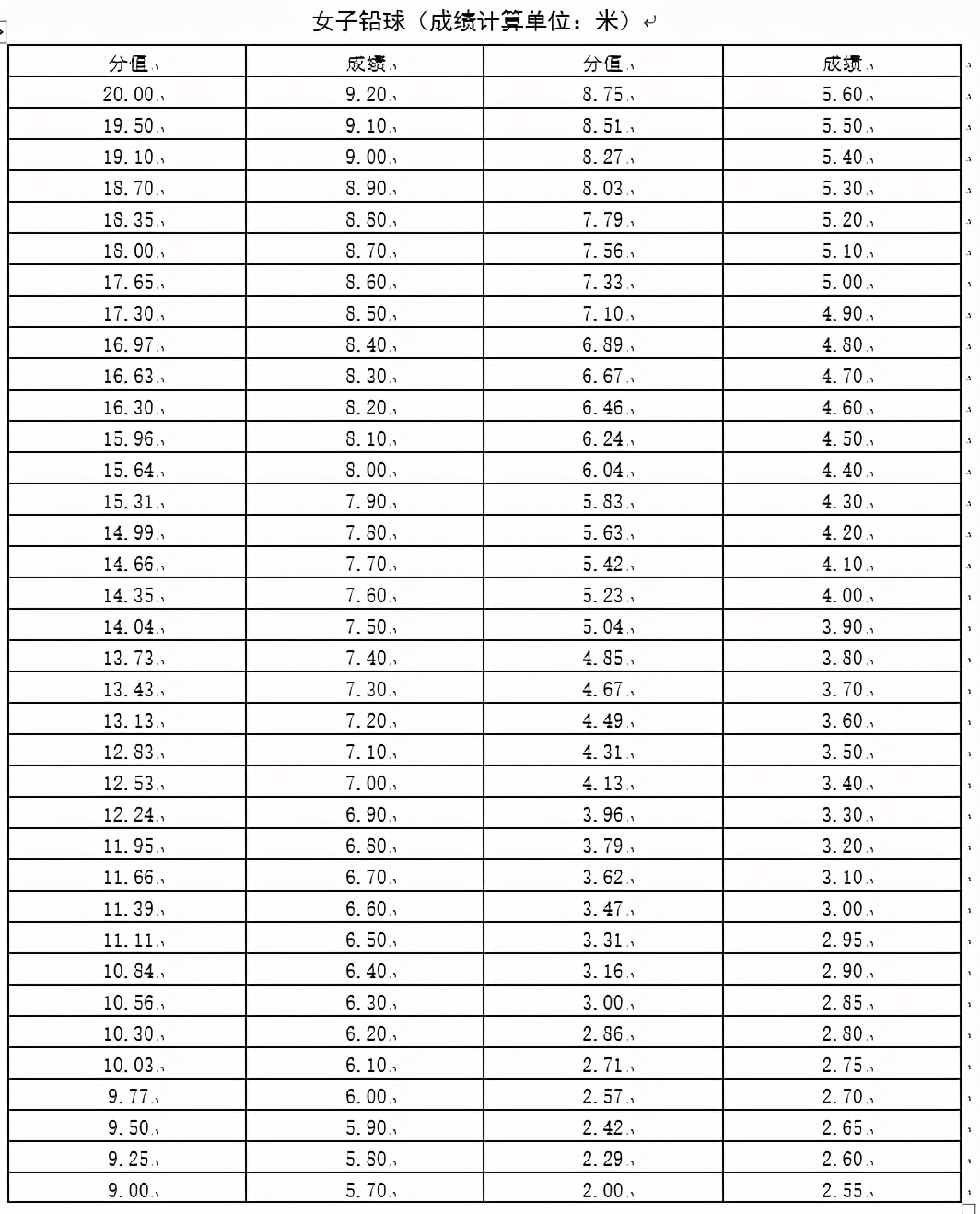 女子铅球（成绩计算单位：米）

| 分值 | 成绩 | 分值 | 成绩 |
|---|---|---|---|
| 20.00 | 9.20 | 8.75 | 5.60 |
| 19.50 | 9.10 | 8.51 | 5.50 |
| 19.10 | 9.00 | 8.27 | 5.40 |
| 18.70 | 8.90 | 8.03 | 5.30 |
| 18.35 | 8.80 | 7.79 | 5.20 |
| 18.00 | 8.70 | 7.56 | 5.10 |
| 17.65 | 8.60 | 7.33 | 5.00 |
| 17.30 | 8.50 | 7.10 | 4.90 |
| 16.97 | 8.40 | 6.89 | 4.80 |
| 16.63 | 8.30 | 6.67 | 4.70 |
| 16.30 | 8.20 | 6.46 | 4.60 |
| 15.96 | 8.10 | 6.24 | 4.50 |
| 15.64 | 8.00 | 6.04 | 4.40 |
| 15.31 | 7.90 | 5.83 | 4.30 |
| 14.99 | 7.80 | 5.63 | 4.20 |
| 14.66 | 7.70 | 5.42 | 4.10 |
| 14.35 | 7.60 | 5.23 | 4.00 |
| 14.04 | 7.50 | 5.04 | 3.90 |
| 13.73 | 7.40 | 4.85 | 3.80 |
| 13.43 | 7.30 | 4.67 | 3.70 |
| 13.13 | 7.20 | 4.49 | 3.60 |
| 12.83 | 7.10 | 4.31 | 3.50 |
| 12.53 | 7.00 | 4.13 | 3.40 |
| 12.24 | 6.90 | 3.96 | 3.30 |
| 11.95 | 6.80 | 3.79 | 3.20 |
| 11.66 | 6.70 | 3.62 | 3.10 |
| 11.39 | 6.60 | 3.47 | 3.00 |
| 11.11 | 6.50 | 3.31 | 2.95 |
| 10.84 | 6.40 | 3.16 | 2.90 |
| 10.56 | 6.30 | 3.00 | 2.85 |
| 10.30 | 6.20 | 2.86 | 2.80 |
| 10.03 | 6.10 | 2.71 | 2.75 |
| 9.77 | 6.00 | 2.57 | 2.70 |
| 9.50 | 5.90 | 2.42 | 2.65 |
| 9.25 | 5.80 | 2.29 | 2.60 |
| 9.00 | 5.70 | 2.00 | 2.55 |